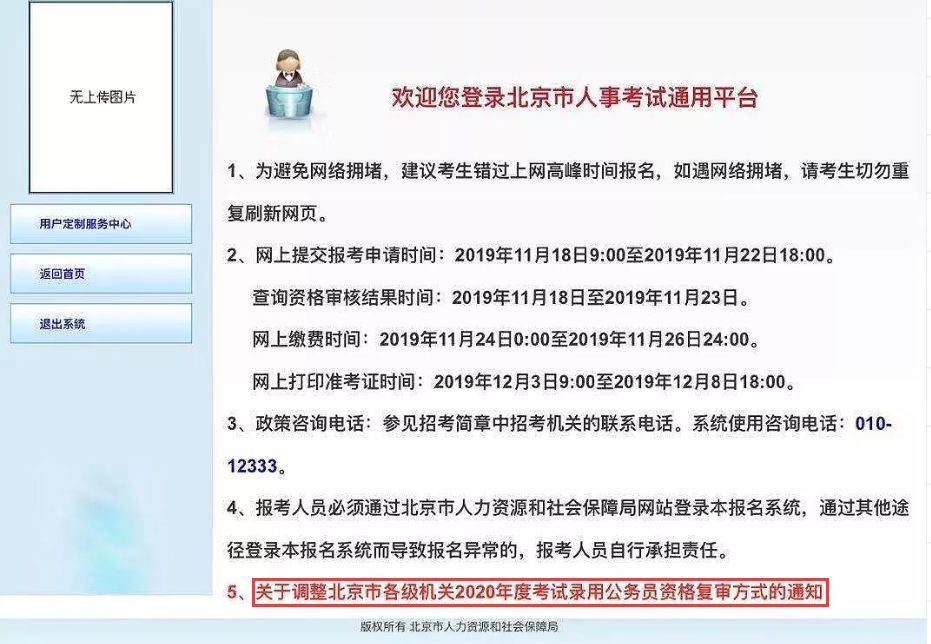 无上传图片

用户定制服务中心

返回首页

退出系统

欢迎您登录北京市人事考试通用平台

1、为避免网络拥堵，建议考生错过上网高峰时间报名，如遇网络拥堵，请考生切勿重复刷新网页。

2、网上提交报考申请时间：2019年11月18日9:00至2019年11月22日18:00。

查询资格审核结果时间：2019年11月18日至2019年11月23日。

网上缴费时间：2019年11月24日0:00至2019年11月26日24:00。

网上打印准考证时间：2019年12月3日9:00至2019年12月8日18:00。

3、政策咨询电话：参见招考简章中招考机关的联系电话。系统使用咨询电话：010-12333。

4、报考人员必须通过北京市人力资源和社会保障局网站登录本报名系统，通过其他途径登录本报名系统而导致报名异常的，报考人员自行承担责任。

5、关于调整北京市各级机关2020年度考试录用公务员资格复审方式的通知

版权所有 北京市人力资源和社会保障局